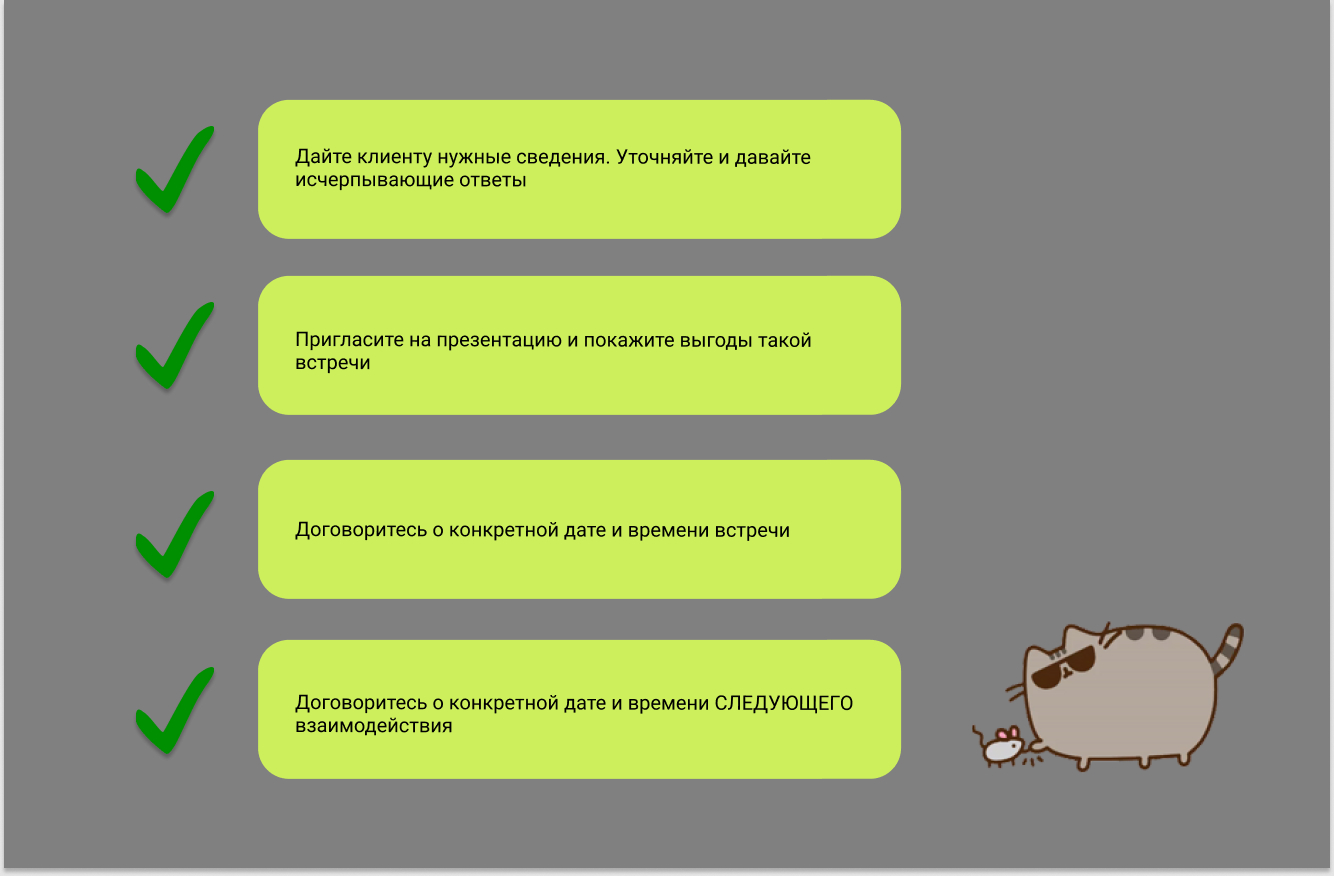 Дайте клиенту нужные сведения. Уточняйте и давайте исчерпывающие ответы

Пригласите на презентацию и покажите выгоды такой встречи

Договоритесь о конкретной дате и времени встречи

Договоритесь о конкретной дате и времени СЛЕДУЮЩЕГО взаимодействия